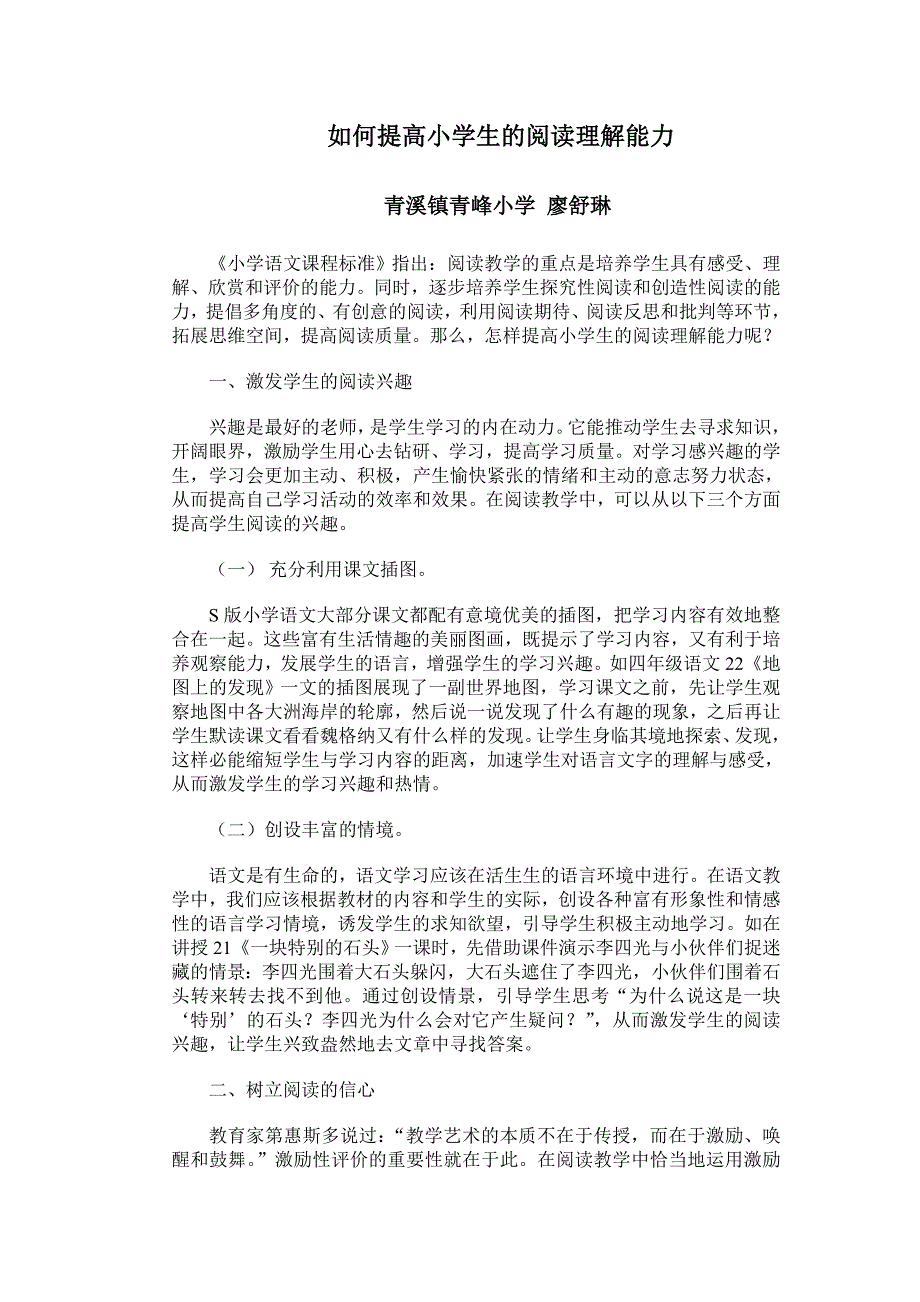 如何提高小学生的阅读理解能力

青溪镇青峰小学 廖舒琳

《小学语文课程标准》指出：阅读教学的重点是培养学生具有感受、理解、欣赏和评价的能力。同时，逐步培养学生探究性阅读和创造性阅读的能力，提倡多角度的、有创意的阅读，利用阅读期待、阅读反思和批判等环节，拓展思维空间，提高阅读质量。那么，怎样提高小学生的阅读理解能力呢？

一、激发学生的阅读兴趣

兴趣是最好的老师，是学生学习的内在动力。它能推动学生去寻求知识，开阔眼界，激励学生用心去钻研、学习，提高学习质量。对学习感兴趣的学生，学习会更加主动、积极，产生愉快紧张的情绪和主动的意志努力状态，从而提高自己学习活动的效率和效果。在阅读教学中，可以从以下三个方面提高学生阅读的兴趣。

（一） 充分利用课文插图。

S版小学语文大部分课文都配有意境优美的插图，把学习内容有效地整合在一起。这些富有生活情趣的美丽图画，既提示了学习内容，又有利于培养观察能力，发展学生的语言，增强学生的学习兴趣。如四年级语文22《地图上的发现》一文的插图展现了一副世界地图，学习课文之前，先让学生观察地图中各大洲海岸的轮廓，然后说一说发现了什么有趣的现象，之后再让学生默读课文看看魏格纳又有什么样的发现。让学生身临其境地探索、发现，这样必能缩短学生与学习内容的距离，加速学生对语言文字的理解与感受，从而激发学生的学习兴趣和热情。

（二）创设丰富的情境。

语文是有生命的，语文学习应该在活生生的语言环境中进行。在语文教学中，我们应该根据教材的内容和学生的实际，创设各种富有形象性和情感性的语言学习情境，诱发学生的求知欲望，引导学生积极主动地学习。如在讲授21《一块特别的石头》一课时，先借助课件演示李四光与小伙伴们捉迷藏的情景：李四光围着大石头躲闪，大石头遮住了李四光，小伙伴们围着石头转来转去找不到他。通过创设情景，引导学生思考“为什么说这是一块‘特别’的石头？李四光为什么会对它产生疑问？”，从而激发学生的阅读兴趣，让学生兴致盎然地去文章中寻找答案。

二、树立阅读的信心

教育家第惠斯多说过：“教学艺术的本质不在于传授，而在于激励、唤醒和鼓舞。”激励性评价的重要性就在于此。在阅读教学中恰当地运用激励